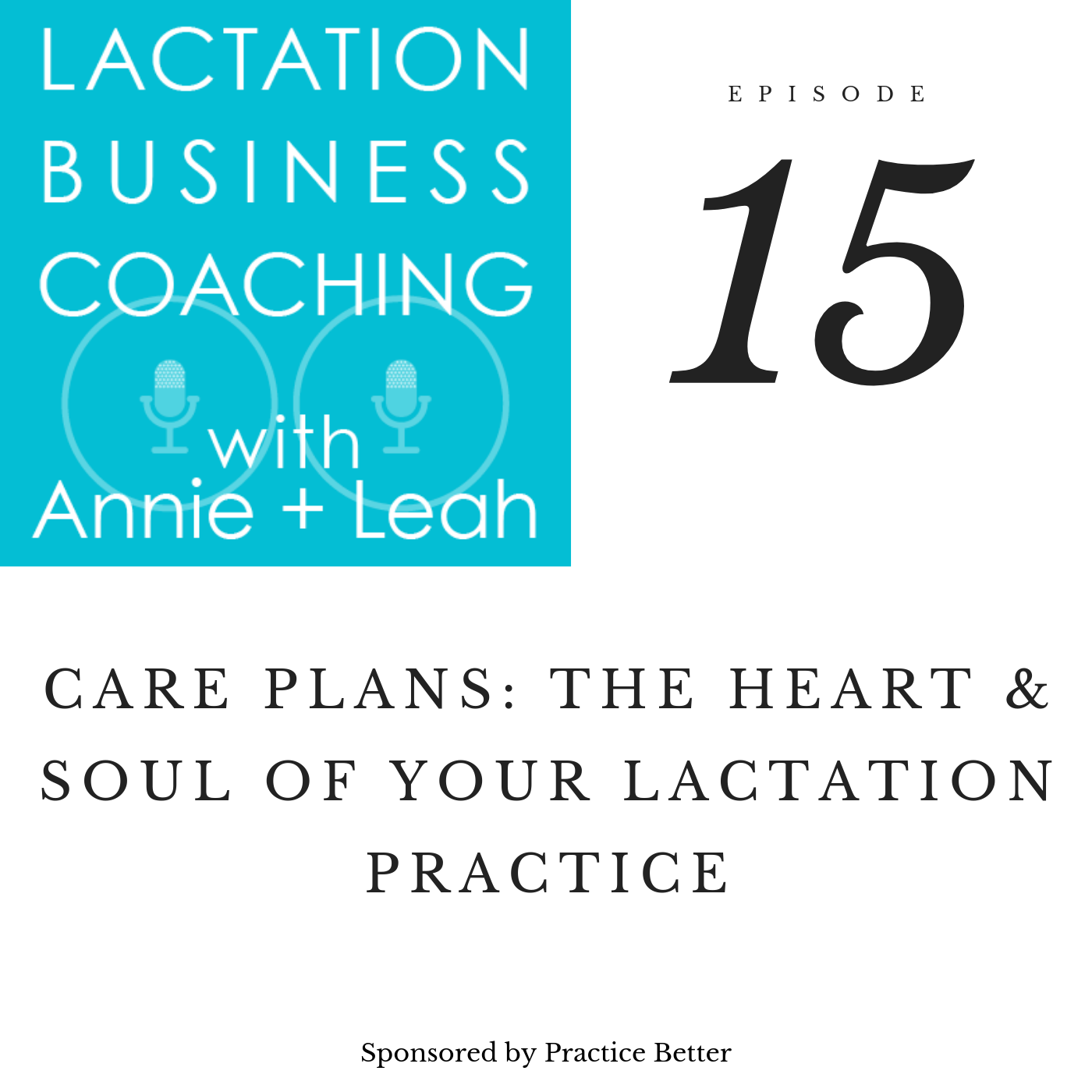 LACTATION BUSINESS COACHING with Annie + Leah

EPISODE

15

CARE PLANS: THE HEART & SOUL OF YOUR LACTATION PRACTICE

Sponsored by Practice Better